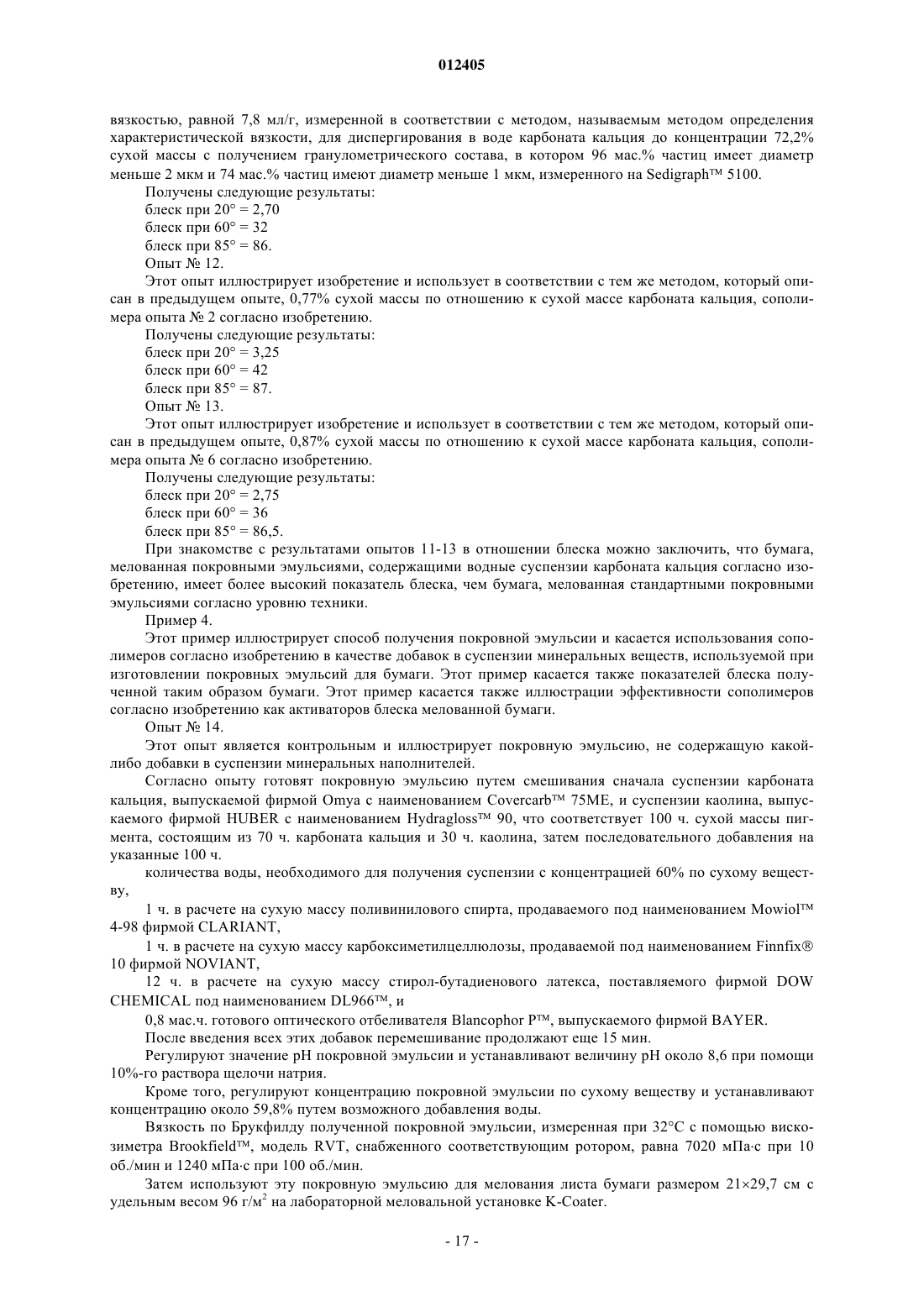 012405

вязкостью, равной 7,8 мл/г, измеренной в соответствии с методом, называемым методом определения характеристической вязкости, для диспергирования в воде карбоната кальция до концентрации 72,2% сухой массы с получением гранулометрического состава, в котором 96 мас.% частиц имеет диаметр меньше 2 мкм и 74 мас.% частиц имеют диаметр меньше 1 мкм, измеренного на Sedigraph™ 5100.

Получены следующие результаты:
блеск при 20° = 2,70
блеск при 60° = 32
блеск при 85° = 86.

Опыт № 12.

Этот опыт иллюстрирует изобретение и использует в соответствии с тем же методом, который описан в предыдущем опыте, 0,77% сухой массы по отношению к сухой массе карбоната кальция, сополимера опыта № 2 согласно изобретению.

Получены следующие результаты:
блеск при 20° = 3,25
блеск при 60° = 42
блеск при 85° = 87.

Опыт № 13.

Этот опыт иллюстрирует изобретение и использует в соответствии с тем же методом, который описан в предыдущем опыте, 0,87% сухой массы по отношению к сухой массе карбоната кальция, сополимера опыта № 6 согласно изобретению.

Получены следующие результаты:
блеск при 20° = 2,75
блеск при 60° = 36
блеск при 85° = 86,5.

При знакомстве с результатами опытов 11-13 в отношении блеска можно заключить, что бумага, мелованная покровными эмульсиями, содержащими водные суспензии карбоната кальция согласно изобретению, имеет более высокий показатель блеска, чем бумага, мелованная стандартными покровными эмульсиями согласно уровню техники.

Пример 4.

Этот пример иллюстрирует способ получения покровной эмульсии и касается использования сополимеров согласно изобретению в качестве добавок в суспензии минеральных веществ, используемой при изготовлении покровных эмульсий для бумаги. Этот пример касается также показателей блеска полученной таким образом бумаги. Этот пример касается также иллюстрации эффективности сополимеров согласно изобретению как активаторов блеска мелованной бумаги.

Опыт № 14.

Этот опыт является контрольным и иллюстрирует покровную эмульсию, не содержащую какой-либо добавки в суспензии минеральных наполнителей.

Согласно опыту готовят покровную эмульсию путем смешивания сначала суспензии карбоната кальция, выпускаемой фирмой Omya с наименованием Covercarb™ 75ME, и суспензии каолина, выпускаемого фирмой HUBER с наименованием Hydragloss™ 90, что соответствует 100 ч. сухой массы пигмента, состоящим из 70 ч. карбоната кальция и 30 ч. каолина, затем последовательного добавления на указанные 100 ч.

количества воды, необходимого для получения суспензии с концентрацией 60% по сухому веществу,

1 ч. в расчете на сухую массу поливинилового спирта, продаваемого под наименованием Mowiol™ 4-98 фирмой CLARIANT,

1 ч. в расчете на сухую массу карбоксиметилцеллюлозы, продаваемой под наименованием Finnfix® 10 фирмой NOVIANT,

12 ч. в расчете на сухую массу стирол-бутадиенового латекса, поставляемого фирмой DOW CHEMICAL под наименованием DL966™, и

0,8 мас.ч. готового оптического отбеливателя Blancophor P™, выпускаемого фирмой BAYER.

После введения всех этих добавок перемешивание продолжают еще 15 мин.

Регулируют значение pH покровной эмульсии и устанавливают величину pH около 8,6 при помощи 10%-го раствора щелочи натрия.

Кроме того, регулируют концентрацию покровной эмульсии по сухому веществу и устанавливают концентрацию около 59,8% путем возможного добавления воды.

Вязкость по Брукфилду полученной покровной эмульсии, измеренная при 32°C с помощью вискозиметра Brookfield™, модель RVT, снабженного соответствующим ротором, равна 7020 мПа·с при 10 об./мин и 1240 мПа·с при 100 об./мин.

Затем используют эту покровную эмульсию для мелования листа бумаги размером 21×29,7 см с удельным весом 96 г/м$^2$ на лабораторной меловальной установке K-Coater.

- 17 -